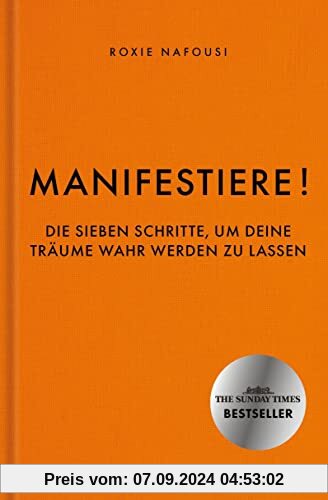 ROXIE NAFOUSI

MANIFESTIERE!

DIE SIEBEN SCHRITTE, UM DEINE TRÄUME WAHR WERDEN ZU LASSEN

THE SUNDAY TIMES
BESTSELLER

Preis vom: 07.09.2024 04:53:02